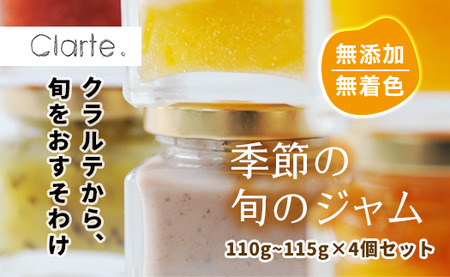 Clarte.

クラルテから、
旬をおすそわけ

無添加
無着色

季節の
旬のジャム

110g~115g×4個セット